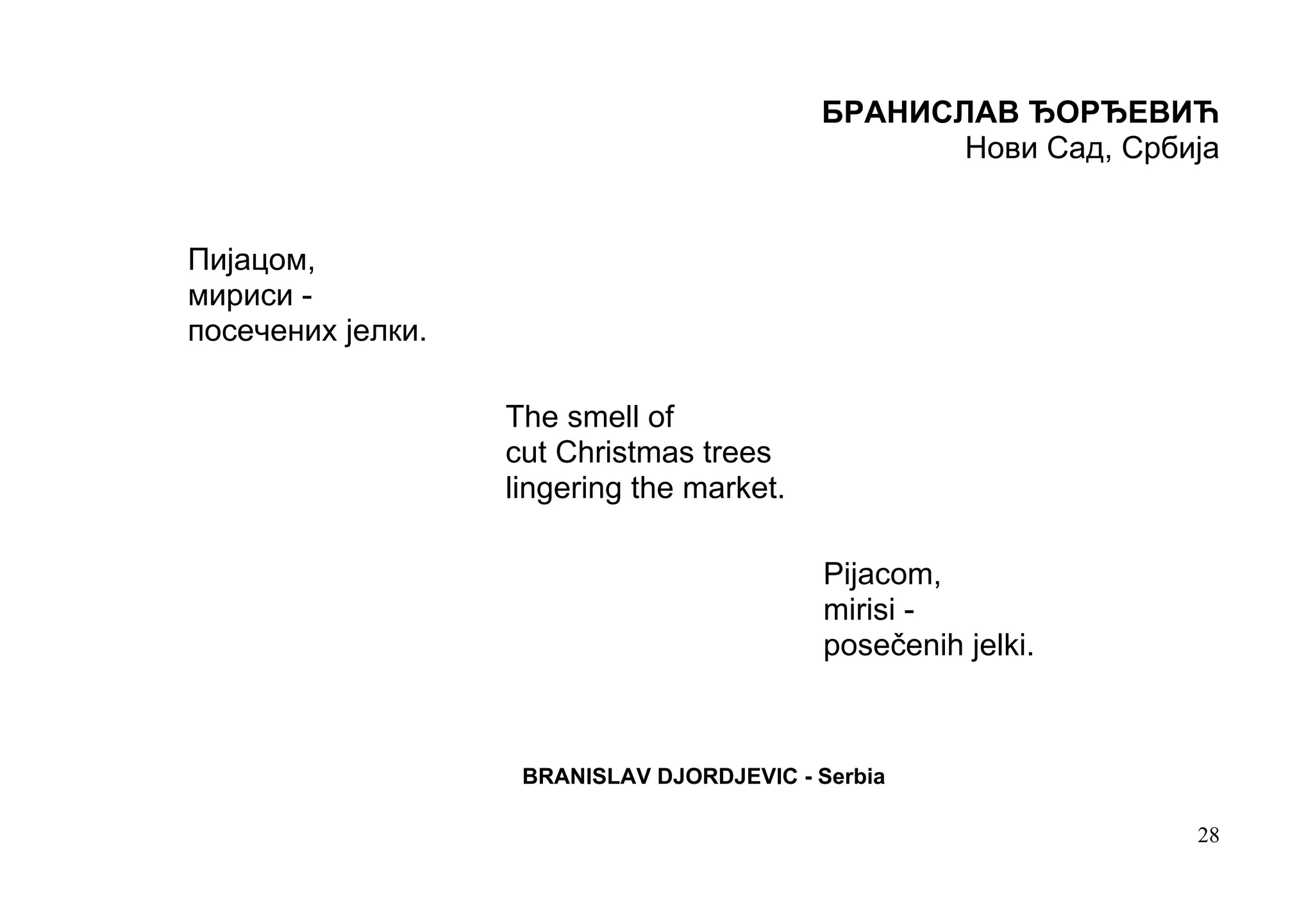 БРАНИСЛАВ ЂОРЂЕВИЋ
Нови Сад, Србија

Пијацом,
мириси -
посечених јелки.

The smell of
cut Christmas trees
lingering the market.

Pijacom,
mirisi -
posečenih jelki.

BRANISLAV DJORDJEVIC - Serbia

28